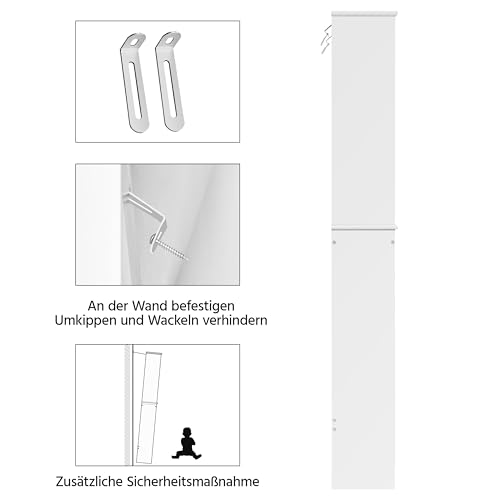 An der Wand befestigen
Umkippen und Wackeln verhindern

Zusätzliche Sicherheitsmaßnahme